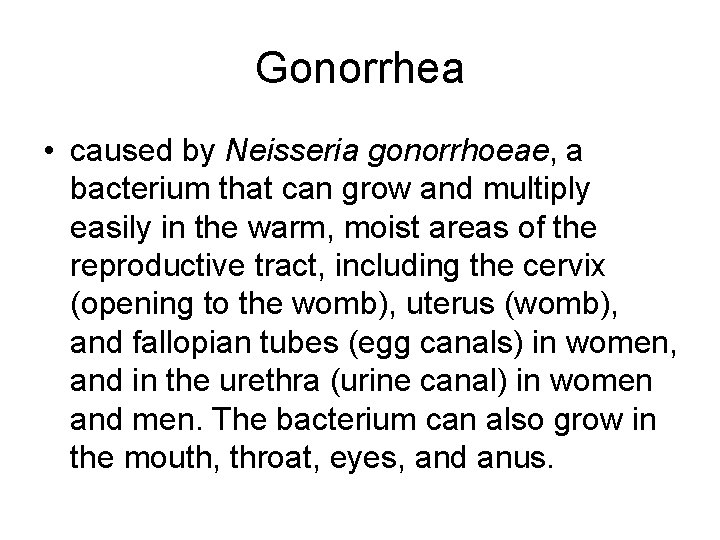 Gonorrhea

• caused by Neisseria gonorrhoeae, a bacterium that can grow and multiply easily in the warm, moist areas of the reproductive tract, including the cervix (opening to the womb), uterus (womb), and fallopian tubes (egg canals) in women, and in the urethra (urine canal) in women and men. The bacterium can also grow in the mouth, throat, eyes, and anus.